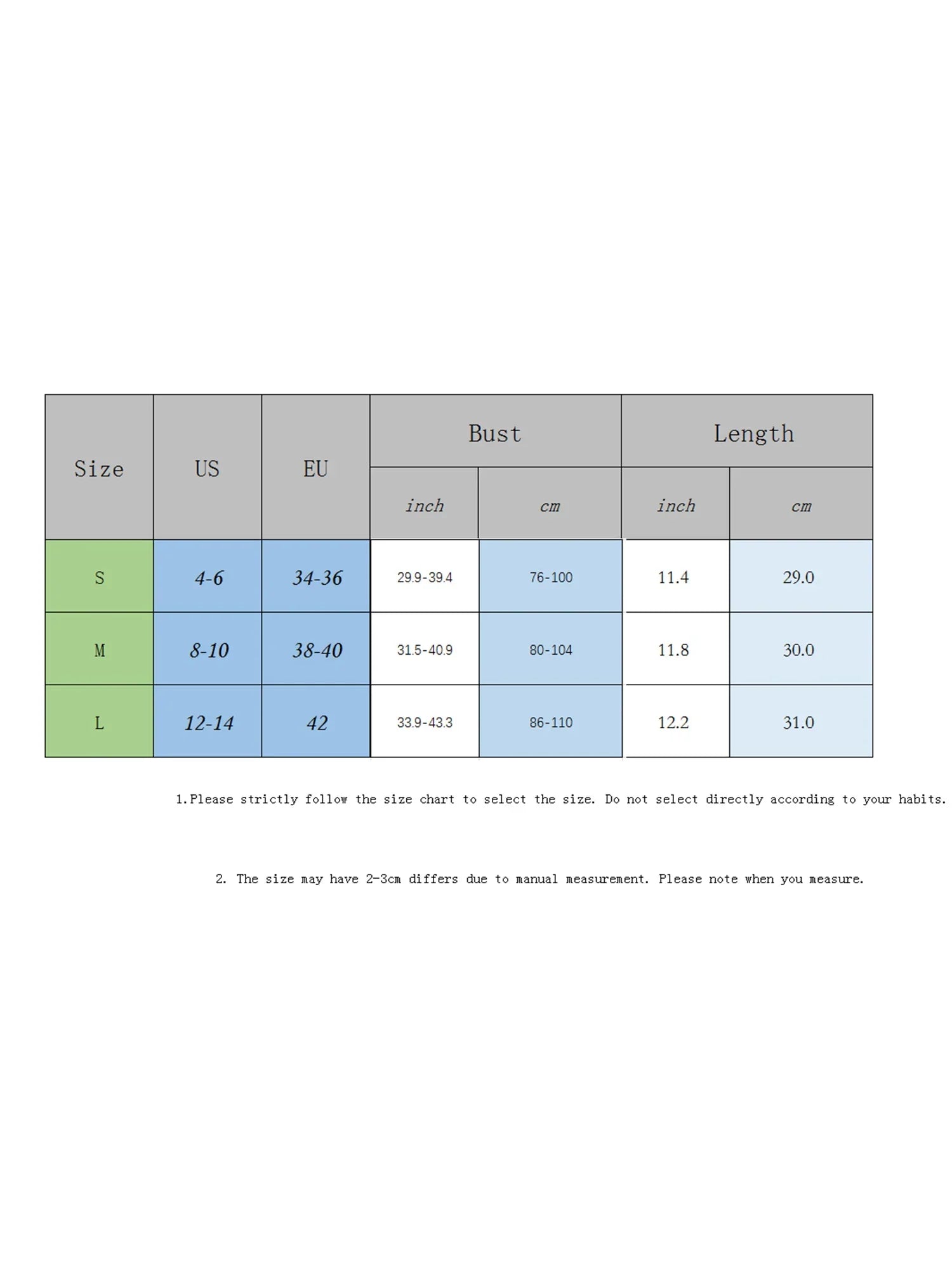 | Size | US | EU | Bust inch | Bust cm | Length inch | Length cm |
|---|---|---|---|---|---|---|
| S | 4-6 | 34-36 | 29.9-39.4 | 76-100 | 11.4 | 29.0 |
| M | 8-10 | 38-40 | 31.5-40.9 | 80-104 | 11.8 | 30.0 |
| L | 12-14 | 42 | 33.9-43.3 | 86-110 | 12.2 | 31.0 |

1.Please strictly follow the size chart to select the size. Do not select directly according to your habits.

2. The size may have 2-3cm differs due to manual measurement. Please note when you measure.